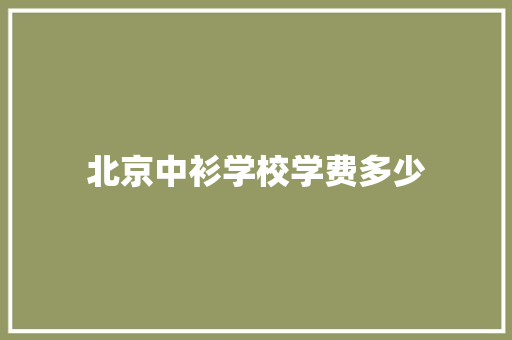 北京中衫学校学费多少